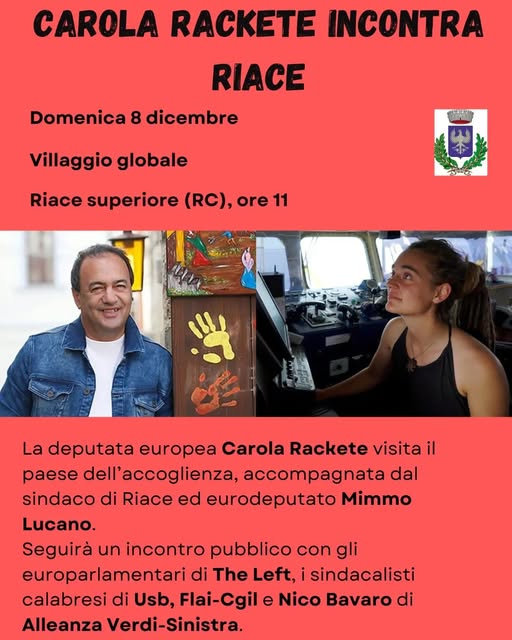 CAROLA RACKETE INCONTRA RIACE

Domenica 8 dicembre

Villaggio globale

Riace superiore (RC), ore 11

La deputata europea Carola Rackete visita il paese dell'accoglienza, accompagnata dal sindaco di Riace ed eurodeputato Mimmo Lucano.
Seguirà un incontro pubblico con gli europarlamentari di The Left, i sindacalisti calabresi di Usb, Flai-Cgil e Nico Bavaro di Alleanza Verdi-Sinistra.